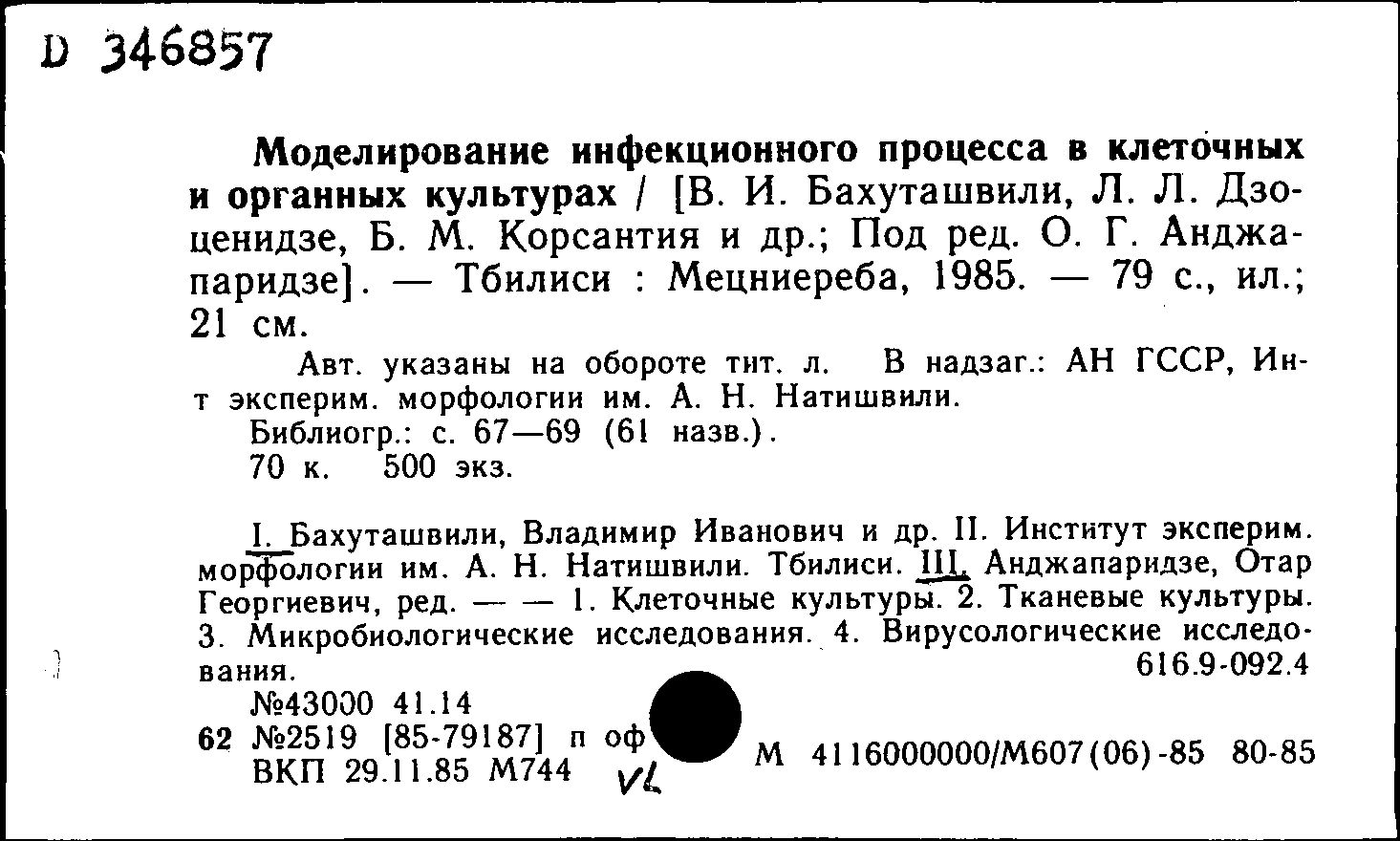 D 346857

Моделирование инфекционного процесса в клеточных и органных культурах / [В. И. Бахуташвили, Л. Л. Дзоценидзе, Б. М. Корсантия и др.; Под ред. О. Г. Анджапаридзе]. — Тбилиси : Мецниереба, 1985. — 79 с., ил.; 21 см.

Авт. указаны на обороте тит. л. В надзаг.: АН ГССР, Ин-т эксперим. морфологии им. А. Н. Натишвили.
Библиогр.: с. 67—69 (61 назв.).
70 к. 500 экз.

I. Бахуташвили, Владимир Иванович и др. II. Институт эксперим. морфологии им. А. Н. Натишвили. Тбилиси. III. Анджапаридзе, Отар Георгиевич, ред. — — 1. Клеточные культуры. 2. Тканевые культуры. 3. Микробиологические исследования. 4. Вирусологические исследования.
616.9-092.4
№43000 41.14
62 №2519 [85-79187] п оф
ВКП 29.11.85 М744 VL
М 4116000000/М607(06)-85 80-85